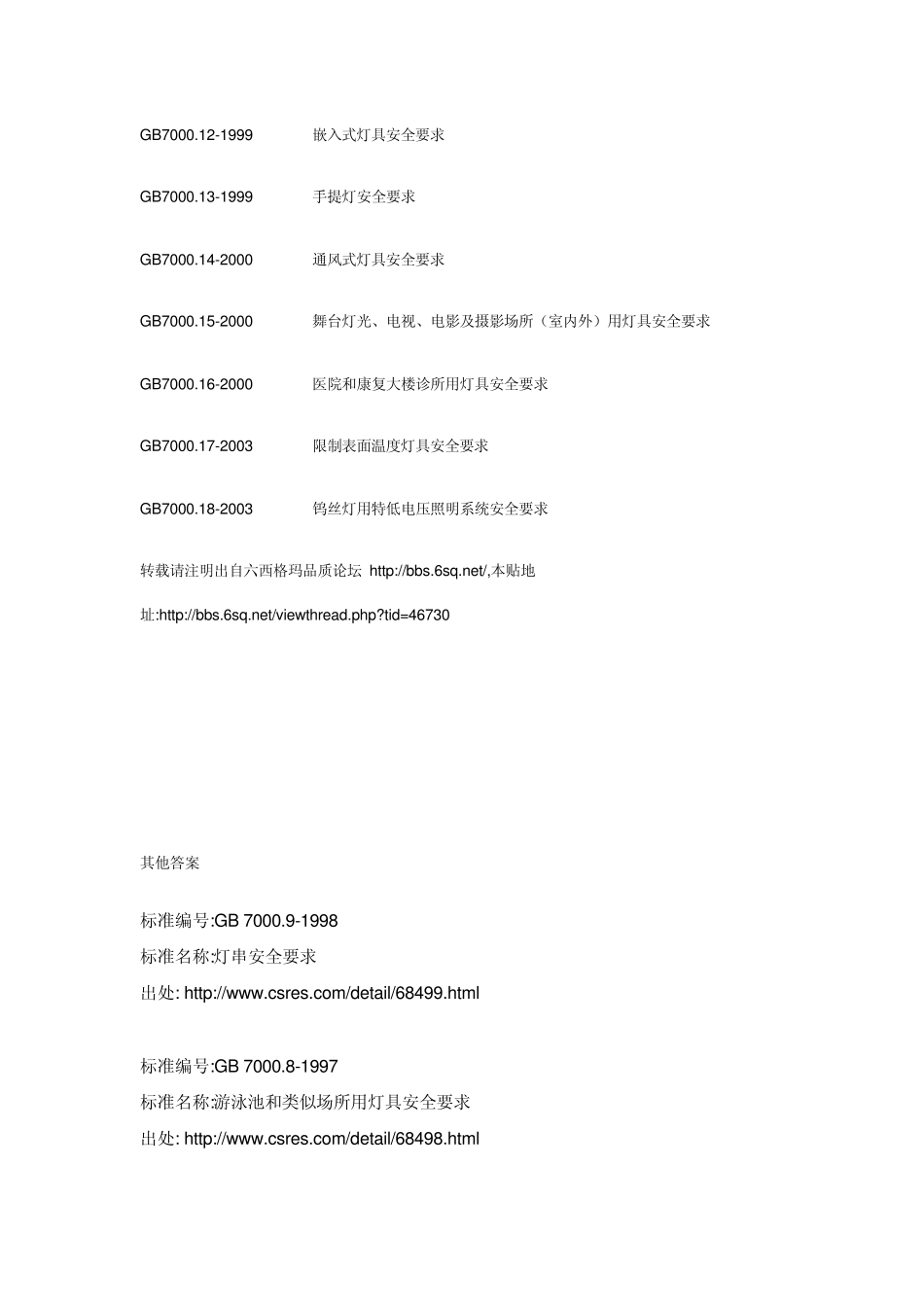 GB7000.12-1999 嵌入式灯具安全要求

GB7000.13-1999 手提灯安全要求

GB7000.14-2000 通风式灯具安全要求

GB7000.15-2000 舞台灯光、电视、电影及摄影场所（室内外）用灯具安全要求

GB7000.16-2000 医院和康复大楼诊所用灯具安全要求

GB7000.17-2003 限制表面温度灯具安全要求

GB7000.18-2003 钨丝灯用特低电压照明系统安全要求

转载请注明出自六西格玛品质论坛 http://bbs.6sq.net/,本贴地址:http://bbs.6sq.net/viewthread.php?tid=46730

其他答案

标准编号:GB 7000.9-1998
标准名称:灯串安全要求
出处: http://www.csres.com/detail/68499.html

标准编号:GB 7000.8-1997
标准名称:游泳池和类似场所用灯具安全要求
出处: http://www.csres.com/detail/68498.html